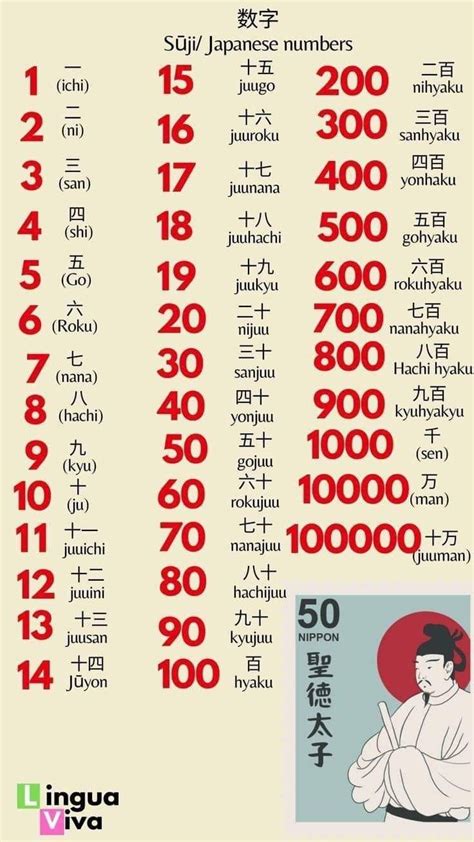 数字
Sūji/ Japanese numbers

1 一 (ichi)
2 二 (ni)
3 三 (san)
4 四 (shi)
5 五 (Go)
6 六 (Roku)
7 七 (nana)
8 八 (hachi)
9 九 (kyu)
10 十 (ju)
11 十一 juuichi
12 十二 juuini
13 十三 juusan
14 十四 Jūyon

15 十五 juugo
16 十六 juuroku
17 十七 juunana
18 十八 juuhachi
19 十九 juukyu
20 二十 nijuu
30 三十 sanjuu
40 四十 yonjuu
50 五十 gojuu
60 六十 rokujuu
70 七十 nanajuu
80 八十 hachijuu
90 九十 kyujuu
100 百 hyaku

200 二百 nihyaku
300 三百 sanhyaku
400 四百 yonhaku
500 五百 gohyaku
600 六百 rokuhyaku
700 七百 nanahyaku
800 八百 Hachi hyaku
900 九百 kyuhyakyu
1000 千 (sen)
10000 万 (man)
100000 十万 (juuman)

50
NIPPON
聖徳太子

Lingua
Viva